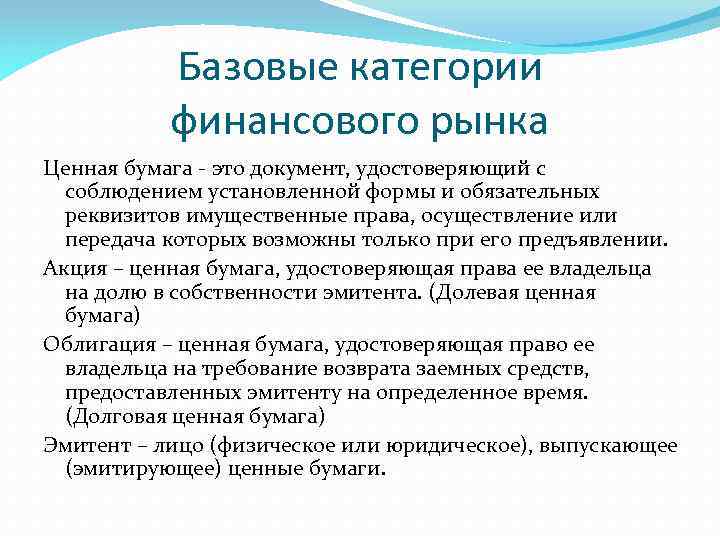 Базовые категории финансового рынка

Ценная бумага - это документ, удостоверяющий с соблюдением установленной формы и обязательных реквизитов имущественные права, осуществление или передача которых возможны только при его предъявлении.

Акция – ценная бумага, удостоверяющая права ее владельца на долю в собственности эмитента. (Долевая ценная бумага)

Облигация – ценная бумага, удостоверяющая право ее владельца на требование возврата заемных средств, предоставленных эмитенту на определенное время. (Долговая ценная бумага)

Эмитент – лицо (физическое или юридическое), выпускающее (эмитирующее) ценные бумаги.